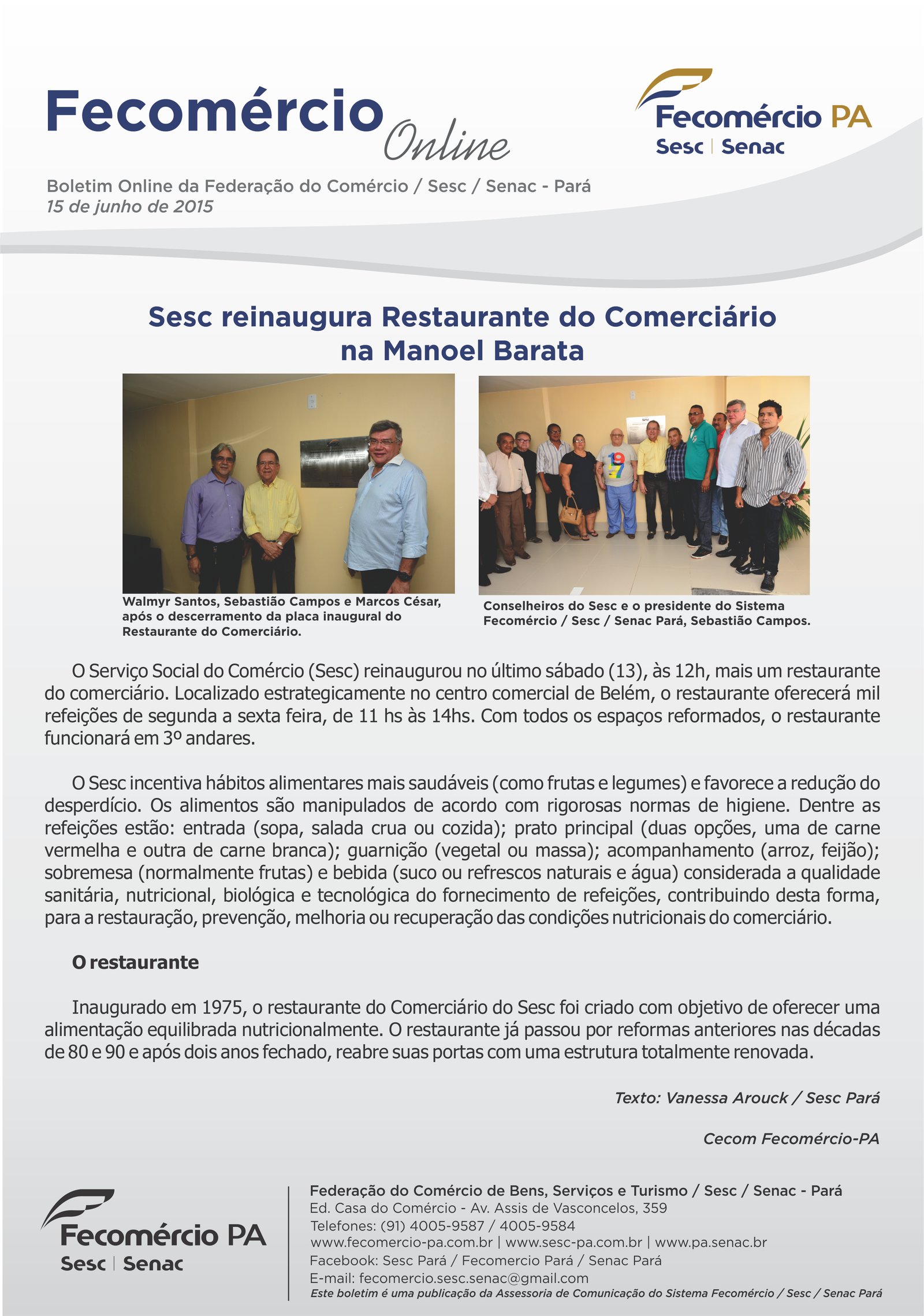 Fecomércio Online

Fecomércio PA
Sesc | Senac

Boletim Online da Federação do Comércio / Sesc / Senac - Pará
15 de junho de 2015

Sesc reinaugura Restaurante do Comerciário na Manoel Barata

Walmyr Santos, Sebastião Campos e Marcos César, após o descerramento da placa inaugural do Restaurante do Comerciário.

Conselheiros do Sesc e o presidente do Sistema Fecomércio / Sesc / Senac Pará, Sebastião Campos.

O Serviço Social do Comércio (Sesc) reinaugurou no último sábado (13), às 12h, mais um restaurante do comerciário. Localizado estrategicamente no centro comercial de Belém, o restaurante oferecerá mil refeições de segunda a sexta feira, de 11 hs às 14hs. Com todos os espaços reformados, o restaurante funcionará em 3º andares.

O Sesc incentiva hábitos alimentares mais saudáveis (como frutas e legumes) e favorece a redução do desperdício. Os alimentos são manipulados de acordo com rigorosas normas de higiene. Dentre as refeições estão: entrada (sopa, salada crua ou cozida); prato principal (duas opções, uma de carne vermelha e outra de carne branca); guarnição (vegetal ou massa); acompanhamento (arroz, feijão); sobremesa (normalmente frutas) e bebida (suco ou refrescos naturais e água) considerada a qualidade sanitária, nutricional, biológica e tecnológica do fornecimento de refeições, contribuindo desta forma, para a restauração, prevenção, melhoria ou recuperação das condições nutricionais do comerciário.

O restaurante

Inaugurado em 1975, o restaurante do Comerciário do Sesc foi criado com objetivo de oferecer uma alimentação equilibrada nutricionalmente. O restaurante já passou por reformas anteriores nas décadas de 80 e 90 e após dois anos fechado, reabre suas portas com uma estrutura totalmente renovada.

Texto: Vanessa Arouck / Sesc Pará

Cecom Fecomércio-PA

Fecomércio PA
Sesc | Senac

Federação do Comércio de Bens, Serviços e Turismo / Sesc / Senac - Pará
Ed. Casa do Comércio - Av. Assis de Vasconcelos, 359
Telefones: (91) 4005-9587 / 4005-9584
www.fecomercio-pa.com.br | www.sesc-pa.com.br | www.pa.senac.br
Facebook: Sesc Pará / Fecomercio Pará / Senac Pará
E-mail: fecomercio.sesc.senac@gmail.com
Este boletim é uma publicação da Assessoria de Comunicação do Sistema Fecomércio / Sesc / Senac Pará